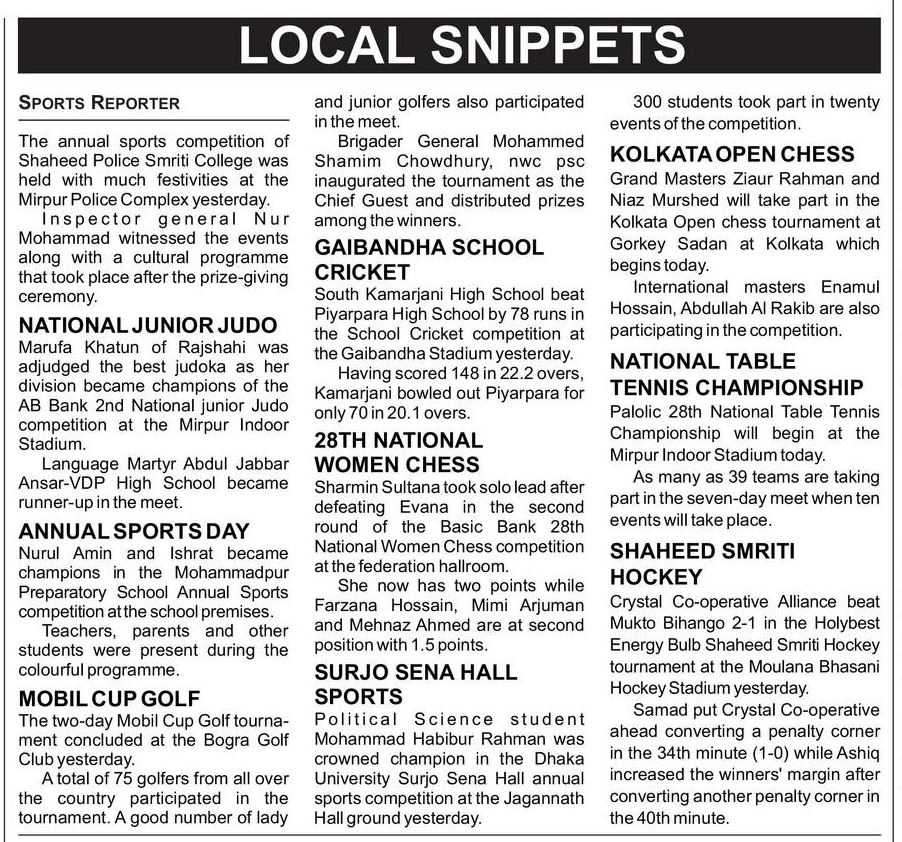 LOCAL SNIPPETS

SPORTS REPORTER

The annual sports competition of Shaheed Police Smriti College was held with much festivities at the Mirpur Police Complex yesterday.

Inspector general Nur Mohammad witnessed the events along with a cultural programme that took place after the prize-giving ceremony.

NATIONAL JUNIOR JUDO

Marufa Khatun of Rajshahi was adjudged the best judoka as her division became champions of the AB Bank 2nd National junior Judo competition at the Mirpur Indoor Stadium.

Language Martyr Abdul Jabbar Ansar-VDP High School became runner-up in the meet.

ANNUAL SPORTS DAY

Nurul Amin and Ishrat became champions in the Mohammadpur Preparatory School Annual Sports competition at the school premises.

Teachers, parents and other students were present during the colourful programme.

MOBIL CUP GOLF

The two-day Mobil Cup Golf tournament concluded at the Bogra Golf Club yesterday.

A total of 75 golfers from all over the country participated in the tournament. A good number of lady and junior golfers also participated in the meet.

Brigader General Mohammed Shamim Chowdhury, nwc psc inaugurated the tournament as the Chief Guest and distributed prizes among the winners.

GAIBANDHA SCHOOL CRICKET

South Kamarjani High School beat Piyarpara High School by 78 runs in the School Cricket competition at the Gaibandha Stadium yesterday.

Having scored 148 in 22.2 overs, Kamarjani bowled out Piyarpara for only 70 in 20.1 overs.

28TH NATIONAL WOMEN CHESS

Sharmin Sultana took solo lead after defeating Evana in the second round of the Basic Bank 28th National Women Chess competition at the federation hallroom.

She now has two points while Farzana Hossain, Mimi Arjuman and Mehnaz Ahmed are at second position with 1.5 points.

SURJO SENA HALL SPORTS

Political Science student Mohammad Habibur Rahman was crowned champion in the Dhaka University Surjo Sena Hall annual sports competition at the Jagannath Hall ground yesterday.

300 students took part in twenty events of the competition.

KOLKATA OPEN CHESS

Grand Masters Ziaur Rahman and Niaz Murshed will take part in the Kolkata Open chess tournament at Gorkey Sadan at Kolkata which begins today.

International masters Enamul Hossain, Abdullah Al Rakib are also participating in the competition.

NATIONAL TABLE TENNIS CHAMPIONSHIP

Palolic 28th National Table Tennis Championship will begin at the Mirpur Indoor Stadium today.

As many as 39 teams are taking part in the seven-day meet when ten events will take place.

SHAHEED SMRITI HOCKEY

Crystal Co-operative Alliance beat Mukto Bihango 2-1 in the Holybest Energy Bulb Shaheed Smriti Hockey tournament at the Moulana Bhasani Hockey Stadium yesterday.

Samad put Crystal Co-operative ahead converting a penalty corner in the 34th minute (1-0) while Ashiq increased the winners' margin after converting another penalty corner in the 40th minute.